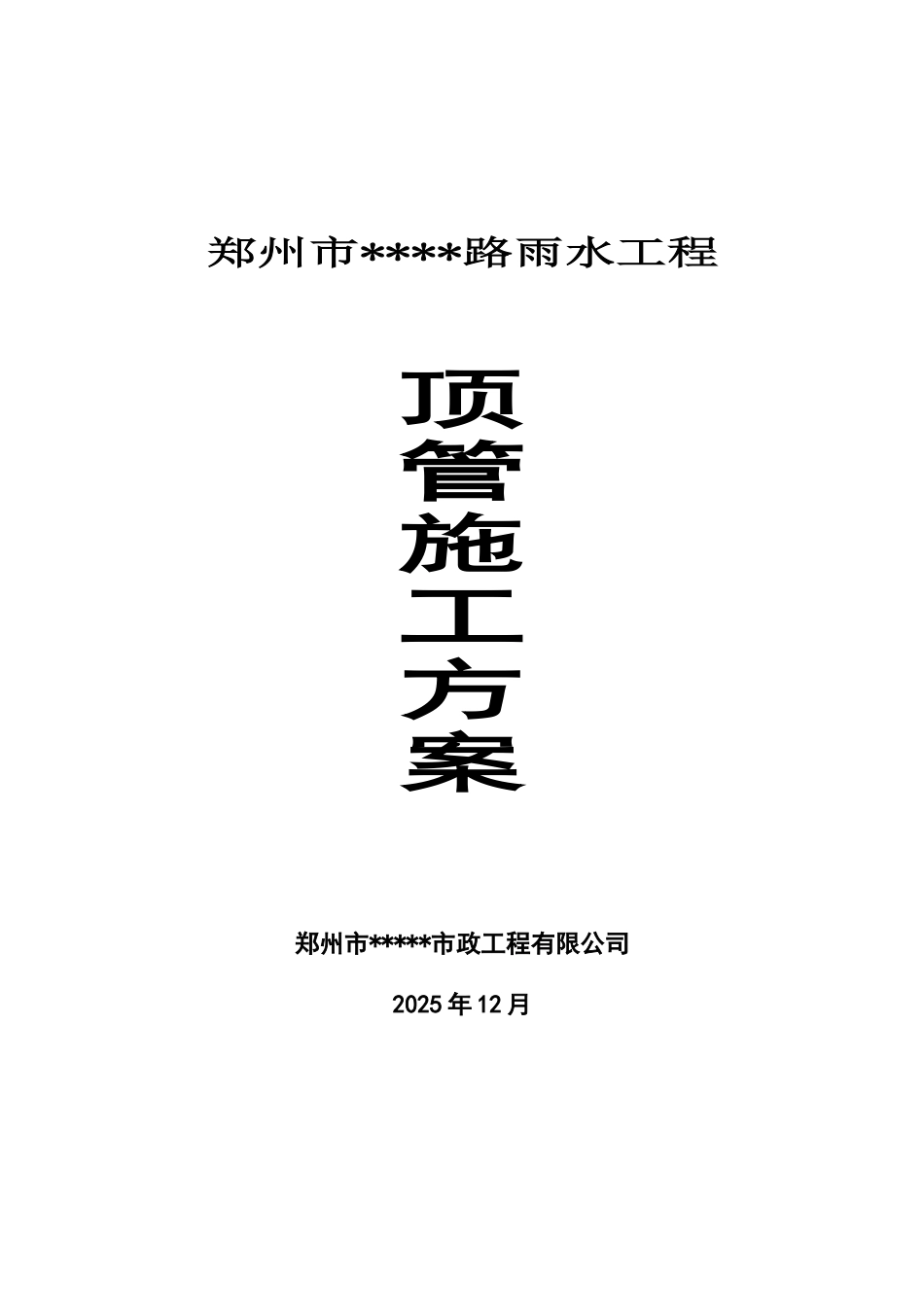 郑州市****路雨水工程

顶管施工方案

郑州市*****市政工程有限公司

2025年12月